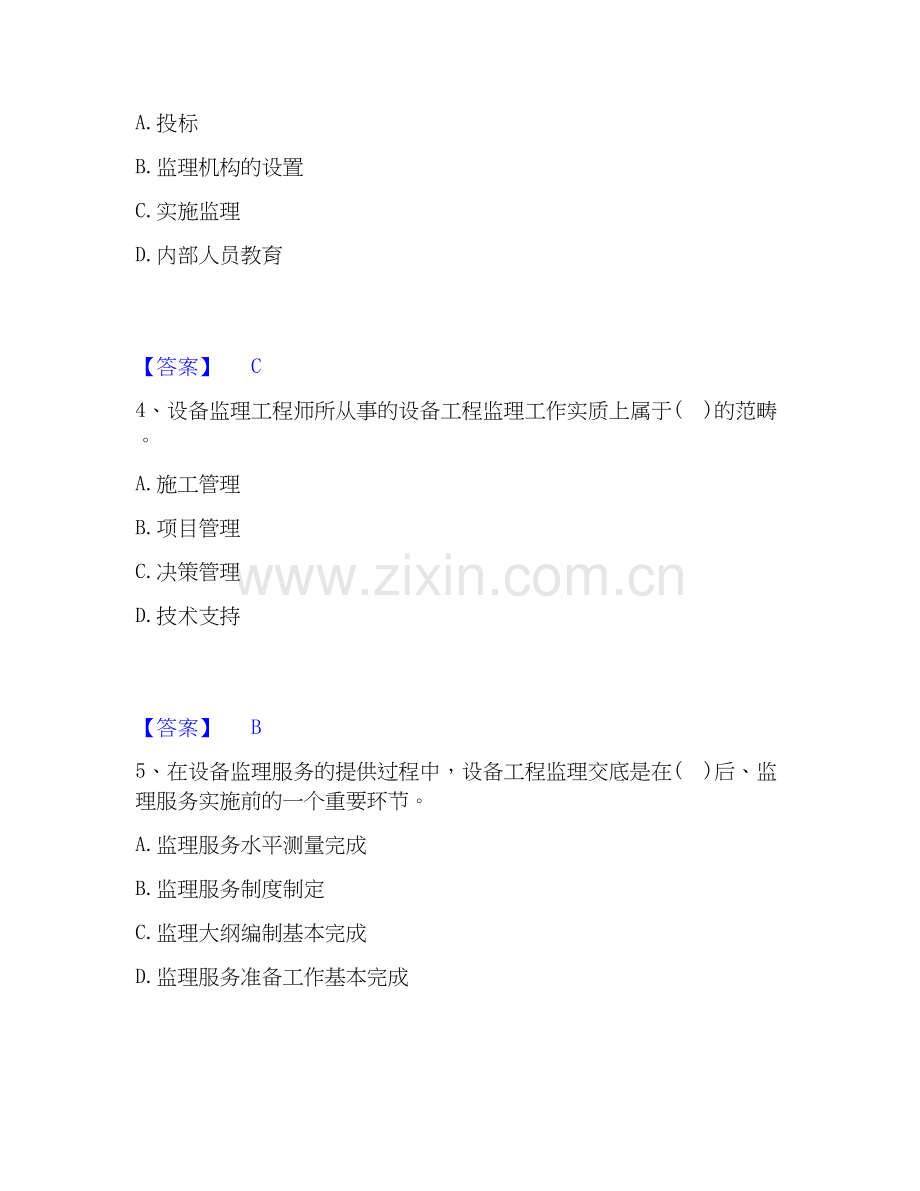 A.投标

B.监理机构的设置

C.实施监理

D.内部人员教育

【答案】 C

4、设备监理工程师所从事的设备工程监理工作实质上属于( )的范畴。

A.施工管理

B.项目管理

C.决策管理

D.技术支持

【答案】 B

5、在设备监理服务的提供过程中，设备工程监理交底是在( )后、监理服务实施前的一个重要环节。

A.监理服务水平测量完成

B.监理服务制度制定

C.监理大纲编制基本完成

D.监理服务准备工作基本完成

www.zixin.com.cn